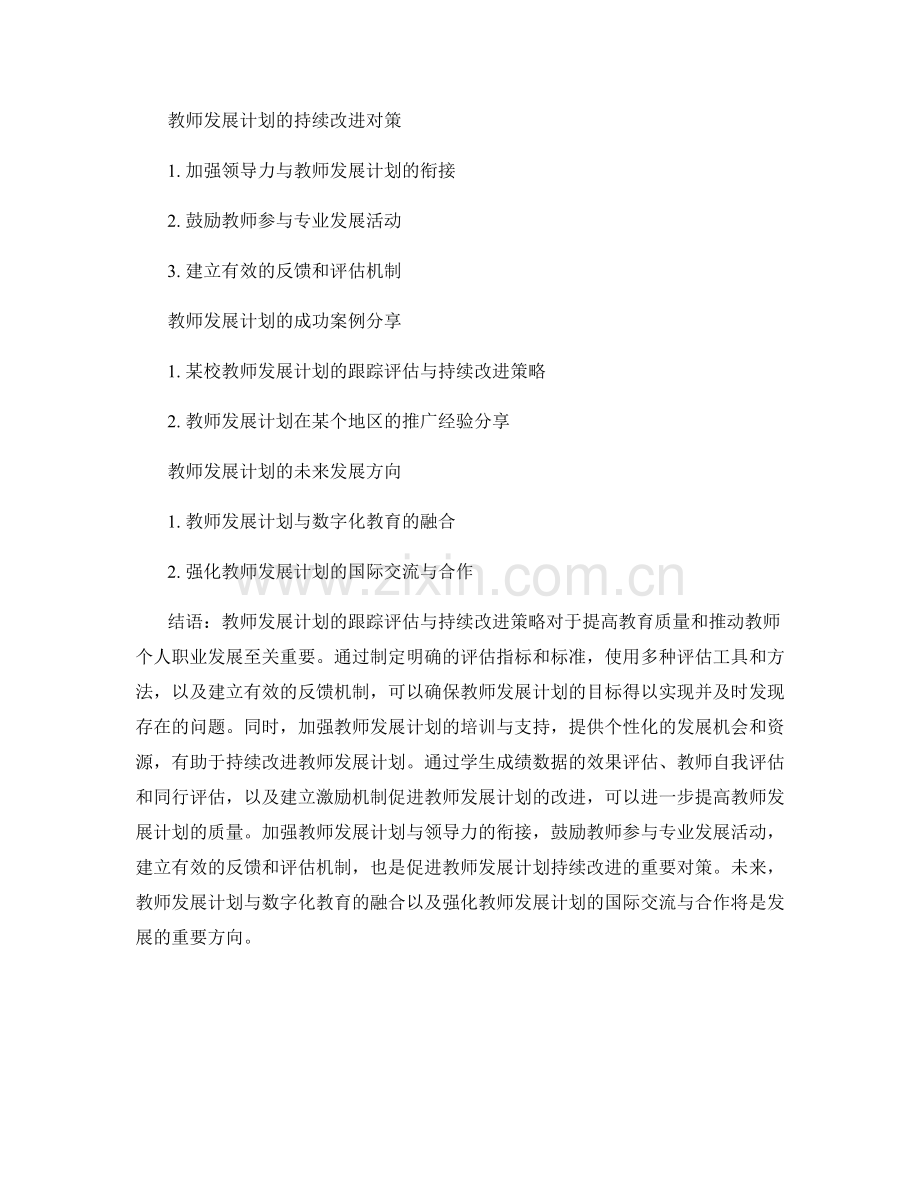 教师发展计划的持续改进对策

1. 加强领导力与教师发展计划的衔接

2. 鼓励教师参与专业发展活动

3. 建立有效的反馈和评估机制

教师发展计划的成功案例分享

1. 某校教师发展计划的跟踪评估与持续改进策略

2. 教师发展计划在某个地区的推广经验分享

教师发展计划的未来发展方向

1. 教师发展计划与数字化教育的融合

2. 强化教师发展计划的国际交流与合作

www.zixin.com.cn

结语：教师发展计划的跟踪评估与持续改进策略对于提高教育质量和推动教师个人职业发展至关重要。通过制定明确的评估指标和标准，使用多种评估工具和方法，以及建立有效的反馈机制，可以确保教师发展计划的目标得以实现并及时发现存在的问题。同时，加强教师发展计划的培训与支持，提供个性化的发展机会和资源，有助于持续改进教师发展计划。通过学生成绩数据的效果评估、教师自我评估和同行评估，以及建立激励机制促进教师发展计划的改进，可以进一步提高教师发展计划的质量。加强教师发展计划与领导力的衔接，鼓励教师参与专业发展活动，建立有效的反馈和评估机制，也是促进教师发展计划持续改进的重要对策。未来，教师发展计划与数字化教育的融合以及强化教师发展计划的国际交流与合作将是发展的重要方向。